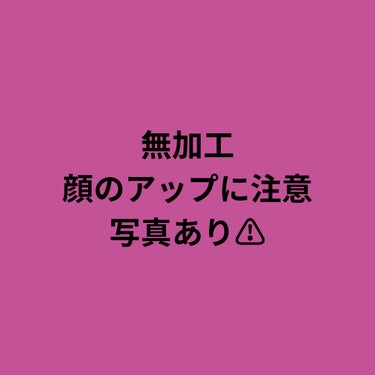 無加工
顔のアップに注意
写真あり⚠